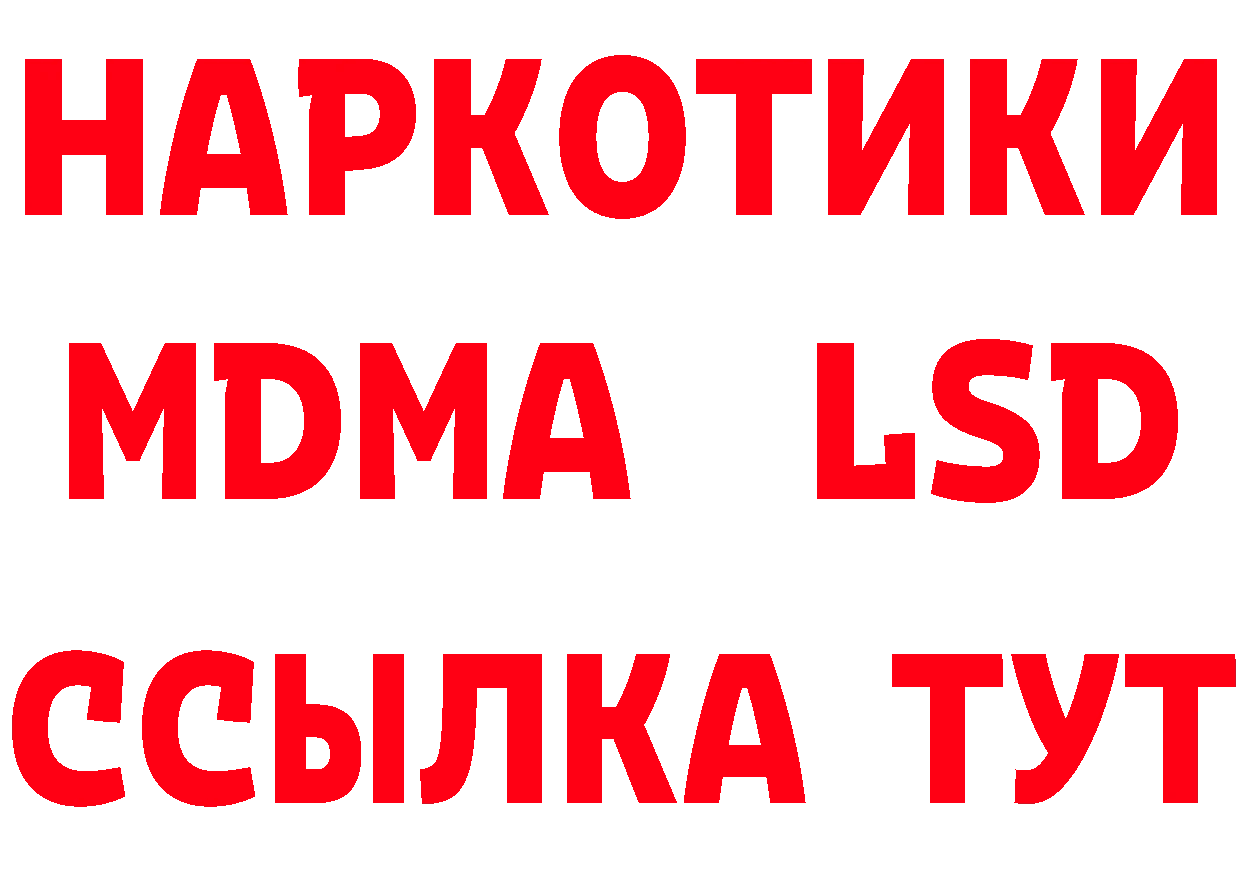 НАРКОТИКИ
MDMA LSD
ССЫЛКА ТУТ